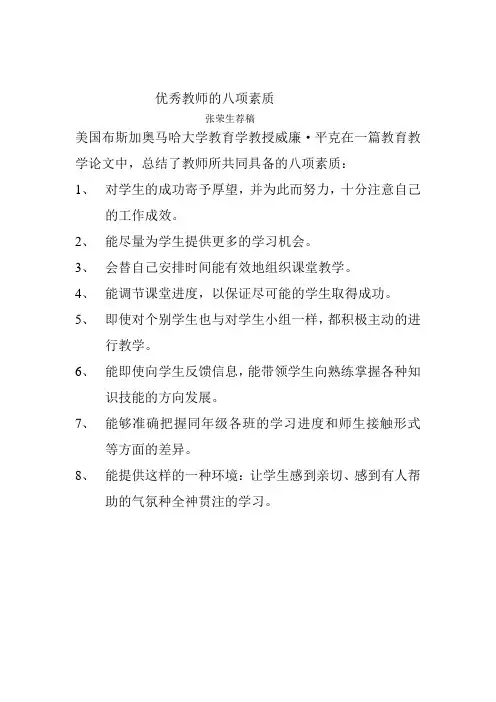 优秀教师的八项素质

张荣生荐稿

美国布斯加奥马哈大学教育学教授威廉·平克在一篇教育教学论文中，总结了教师所共同具备的八项素质：

1、 对学生的成功寄予厚望，并为此而努力，十分注意自己的工作成效。

2、 能尽量为学生提供更多的学习机会。

3、 会替自己安排时间能有效地组织课堂教学。

4、 能调节课堂进度，以保证尽可能的学生取得成功。

5、 即使对个别学生也与对学生小组一样，都积极主动的进行教学。

6、 能即使向学生反馈信息，能带领学生向熟练掌握各种知识技能的方向发展。

7、 能够准确把握同年级各班的学习进度和师生接触形式等方面的差异。

8、 能提供这样的一种环境：让学生感到亲切、感到有人帮助的气氛种全神贯注的学习。